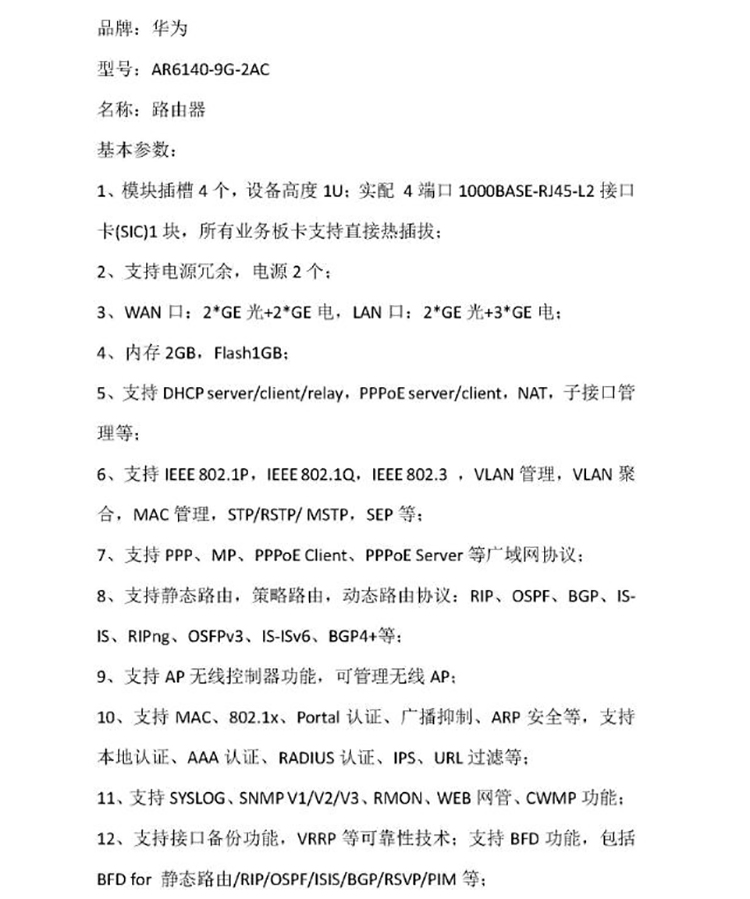 品牌：华为

型号：AR6140-9G-2AC

名称：路由器

基本参数：

1、模块插槽 4 个，设备高度 1U；实配 4 端口 1000BASE-RJ45-L2 接口卡(SIC)1 块，所有业务板卡支持直接热插拔；

2、支持电源冗余，电源 2 个；

3、WAN 口：2*GE 光+2*GE 电，LAN 口：2*GE 光+3*GE 电；

4、内存 2GB，Flash1GB；

5、支持 DHCP server/client/relay，PPPoE server/client，NAT，子接口管理等；

6、支持 IEEE 802.1P，IEEE 802.1Q，IEEE 802.3 ，VLAN 管理，VLAN 聚合，MAC 管理，STP/RSTP/ MSTP，SEP 等；

7、支持 PPP、MP、PPPoE Client、PPPoE Server 等广域网协议；

8、支持静态路由，策略路由，动态路由协议：RIP、OSPF、BGP、IS-IS、RIPng、OSFPv3、IS-ISv6、BGP4+等；

9、支持 AP 无线控制器功能，可管理无线 AP；

10、支持 MAC、802.1x、Portal 认证、广播抑制、ARP 安全等，支持本地认证、AAA 认证、RADIUS 认证、IPS、URL 过滤等；

11、支持 SYSLOG、SNMP V1/V2/V3、RMON、WEB 网管、CWMP 功能；

12、支持接口备份功能，VRRP 等可靠性技术；支持 BFD 功能，包括 BFD for 静态路由/RIP/OSPF/ISIS/BGP/RSVP/PIM 等；